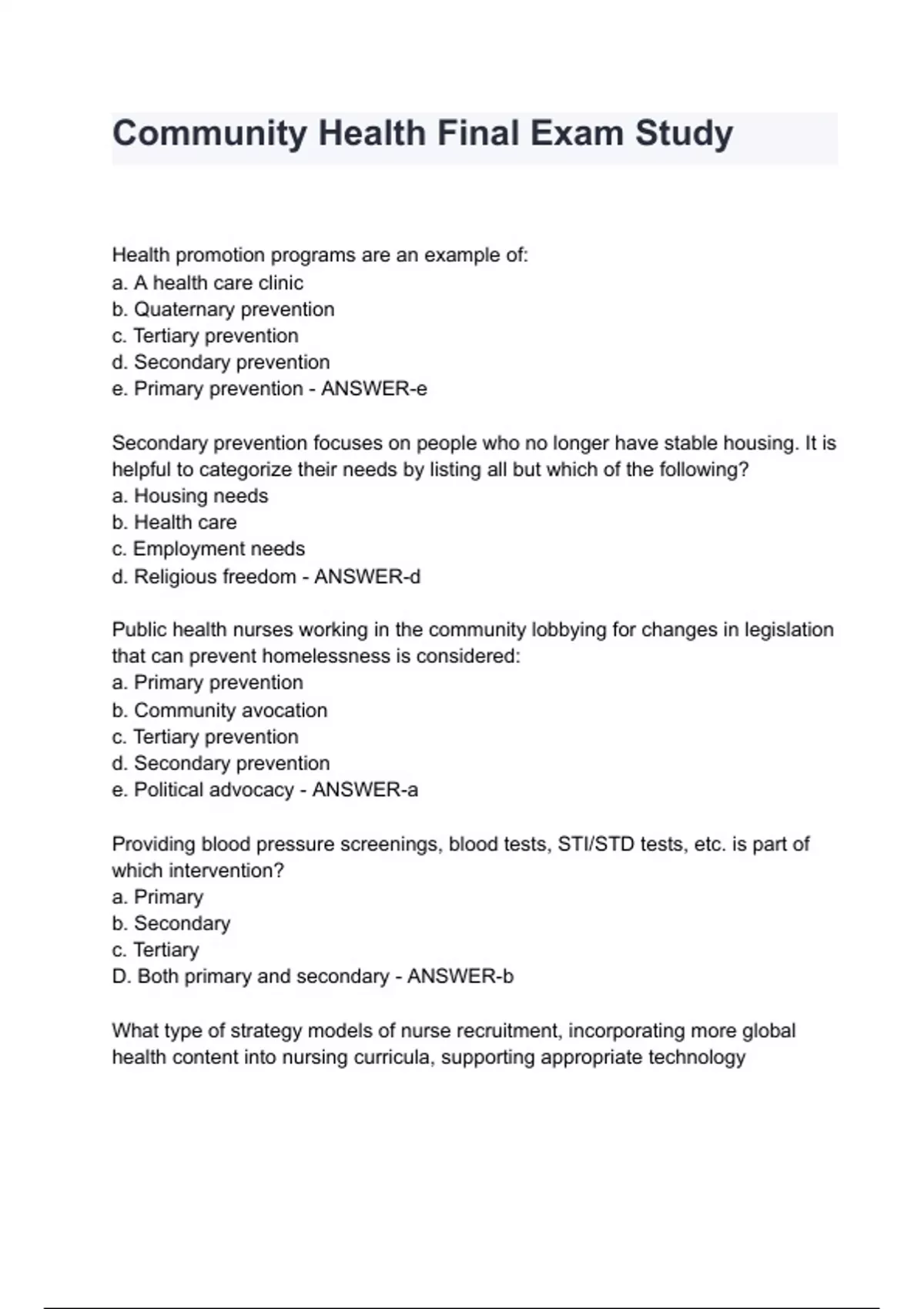 Community Health Final Exam Study

Health promotion programs are an example of:
a. A health care clinic
b. Quaternary prevention
c. Tertiary prevention
d. Secondary prevention
e. Primary prevention - ANSWER-e

Secondary prevention focuses on people who no longer have stable housing. It is helpful to categorize their needs by listing all but which of the following?
a. Housing needs
b. Health care
c. Employment needs
d. Religious freedom - ANSWER-d

Public health nurses working in the community lobbying for changes in legislation that can prevent homelessness is considered:
a. Primary prevention
b. Community avocation
c. Tertiary prevention
d. Secondary prevention
e. Political advocacy - ANSWER-a

Providing blood pressure screenings, blood tests, STI/STD tests, etc. is part of which intervention?
a. Primary
b. Secondary
c. Tertiary
D. Both primary and secondary - ANSWER-b

What type of strategy models of nurse recruitment, incorporating more global health content into nursing curricula, supporting appropriate technology